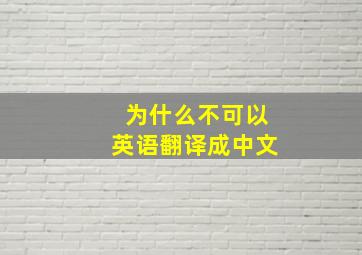 为什么不可以
英语翻译成中文